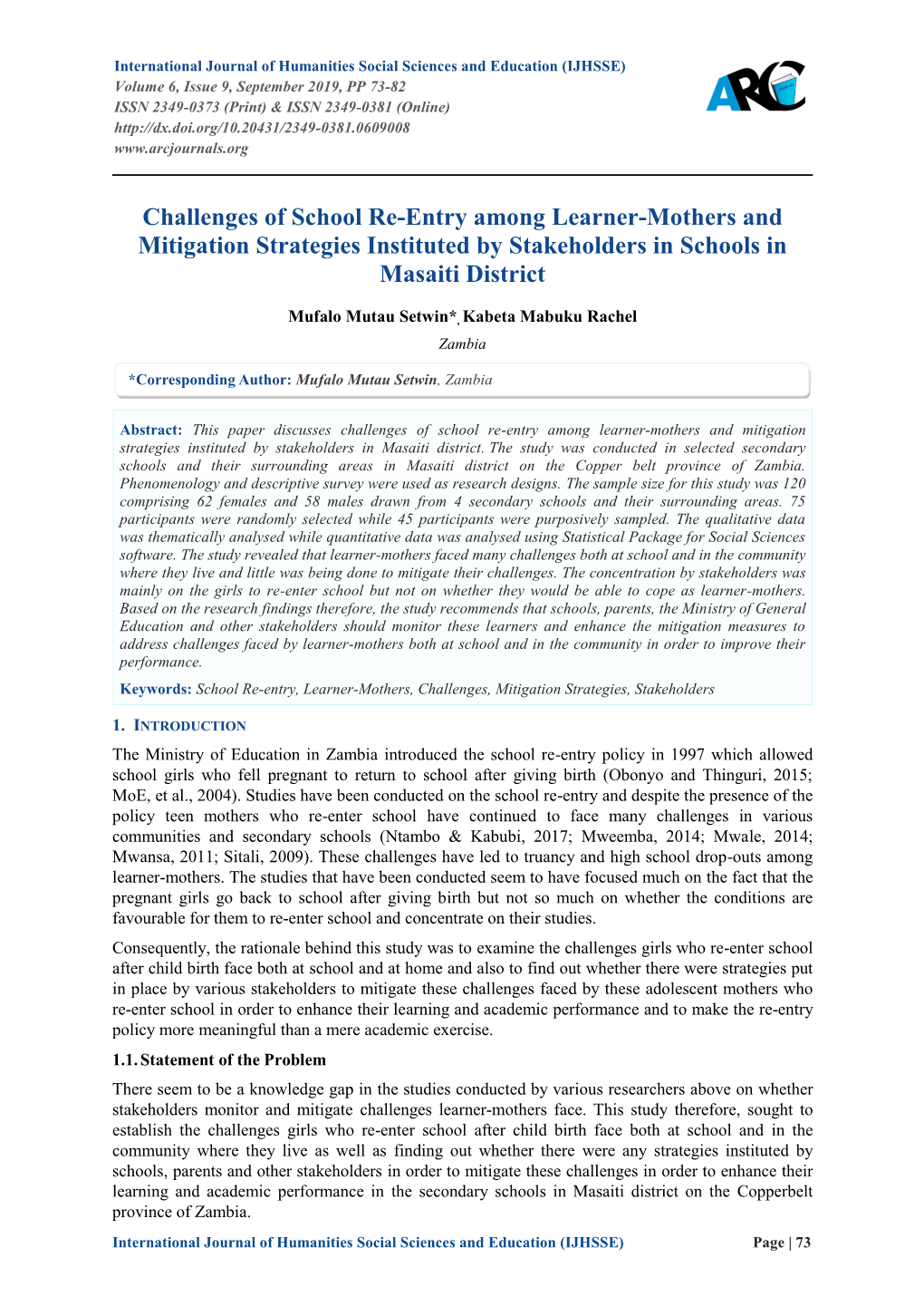 International Journal of Humanities Social Sciences and Education (IJHSSE)
Volume 6, Issue 9, September 2019, PP 73-82
ISSN 2349-0373 (Print) & ISSN 2349-0381 (Online)
http://dx.doi.org/10.20431/2349-0381.0609008
www.arcjournals.org

ARC

Challenges of School Re-Entry among Learner-Mothers and Mitigation Strategies Instituted by Stakeholders in Schools in Masaiti District

Mufalo Mutau Setwin*, Kabeta Mabuku Rachel
Zambia

*Corresponding Author: Mufalo Mutau Setwin, Zambia

Abstract: This paper discusses challenges of school re-entry among learner-mothers and mitigation strategies instituted by stakeholders in Masaiti district. The study was conducted in selected secondary schools and their surrounding areas in Masaiti district on the Copper belt province of Zambia. Phenomenology and descriptive survey were used as research designs. The sample size for this study was 120 comprising 62 females and 58 males drawn from 4 secondary schools and their surrounding areas. 75 participants were randomly selected while 45 participants were purposively sampled. The qualitative data was thematically analysed while quantitative data was analysed using Statistical Package for Social Sciences software. The study revealed that learner-mothers faced many challenges both at school and in the community where they live and little was being done to mitigate their challenges. The concentration by stakeholders was mainly on the girls to re-enter school but not on whether they would be able to cope as learner-mothers. Based on the research findings therefore, the study recommends that schools, parents, the Ministry of General Education and other stakeholders should monitor these learners and enhance the mitigation measures to address challenges faced by learner-mothers both at school and in the community in order to improve their performance.

Keywords: School Re-entry, Learner-Mothers, Challenges, Mitigation Strategies, Stakeholders

1. INTRODUCTION

The Ministry of Education in Zambia introduced the school re-entry policy in 1997 which allowed school girls who fell pregnant to return to school after giving birth (Obonyo and Thinguri, 2015; MoE, et al., 2004). Studies have been conducted on the school re-entry and despite the presence of the policy teen mothers who re-enter school have continued to face many challenges in various communities and secondary schools (Ntambo & Kabubi, 2017; Mweemba, 2014; Mwale, 2014; Mwansa, 2011; Sitali, 2009). These challenges have led to truancy and high school drop-outs among learner-mothers. The studies that have been conducted seem to have focused much on the fact that the pregnant girls go back to school after giving birth but not so much on whether the conditions are favourable for them to re-enter school and concentrate on their studies.

Consequently, the rationale behind this study was to examine the challenges girls who re-enter school after child birth face both at school and at home and also to find out whether there were strategies put in place by various stakeholders to mitigate these challenges faced by these adolescent mothers who re-enter school in order to enhance their learning and academic performance and to make the re-entry policy more meaningful than a mere academic exercise.

1.1. Statement of the Problem

There seem to be a knowledge gap in the studies conducted by various researchers above on whether stakeholders monitor and mitigate challenges learner-mothers face. This study therefore, sought to establish the challenges girls who re-enter school after child birth face both at school and in the community where they live as well as finding out whether there were any strategies instituted by schools, parents and other stakeholders in order to mitigate these challenges in order to enhance their learning and academic performance in the secondary schools in Masaiti district on the Copperbelt province of Zambia.

International Journal of Humanities Social Sciences and Education (IJHSSE)    Page | 73